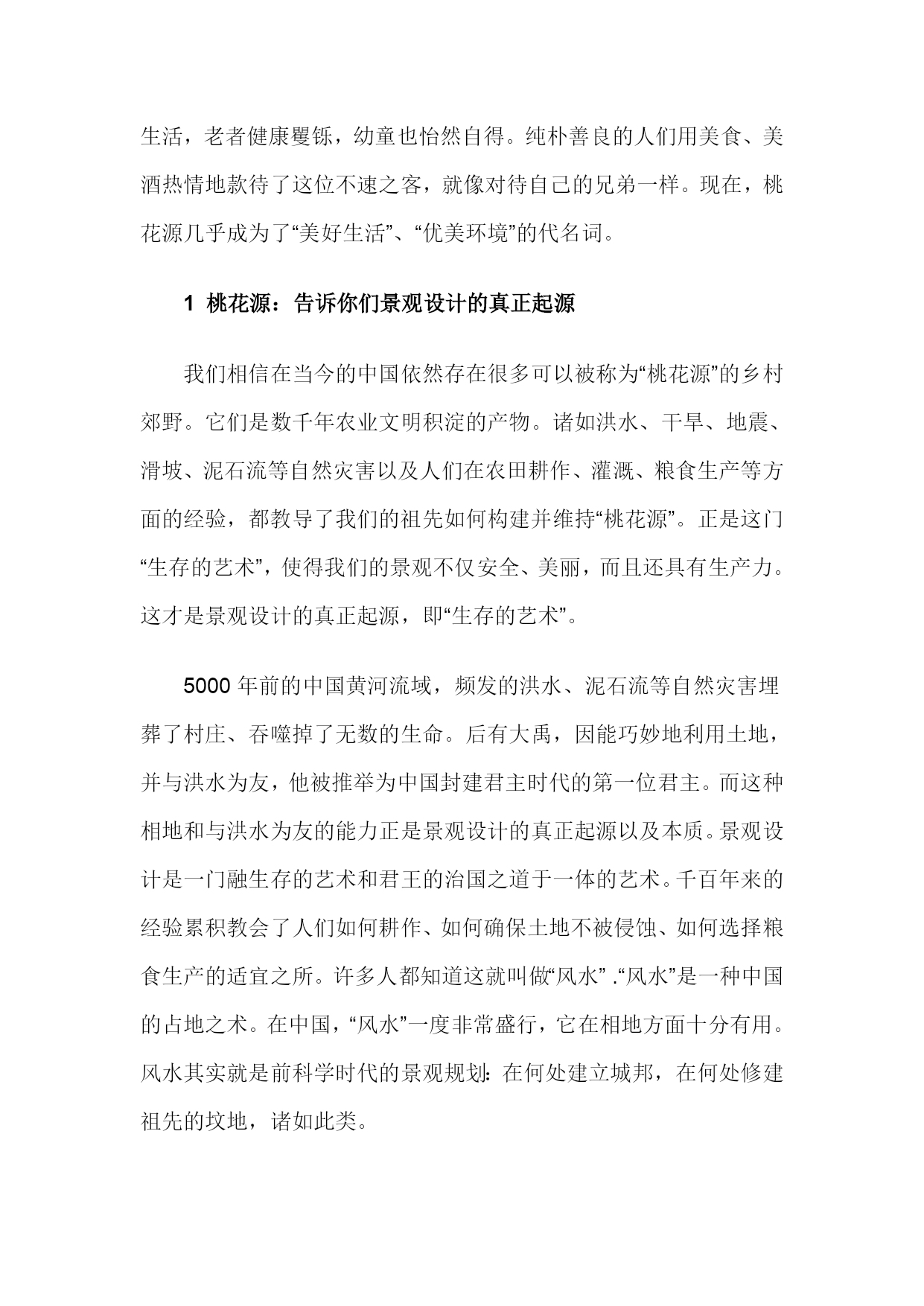 生活，老者健康矍铄，幼童也怡然自得。纯朴善良的人们用美食、美酒热情地款待了这位不速之客，就像对待自己的兄弟一样。现在，桃花源几乎成为了“美好生活”、“优美环境”的代名词。

1 桃花源：告诉你们景观设计的真正起源

我们相信在当今的中国依然存在很多可以被称为“桃花源”的乡村郊野。它们是数千年农业文明积淀的产物。诸如洪水、干旱、地震、滑坡、泥石流等自然灾害以及人们在农田耕作、灌溉、粮食生产等方面的经验，都教导了我们的祖先如何构建并维持“桃花源”。正是这门“生存的艺术”，使得我们的景观不仅安全、美丽，而且还具有生产力。这才是景观设计的真正起源，即“生存的艺术”。

5000 年前的中国黄河流域，频发的洪水、泥石流等自然灾害埋葬了村庄、吞噬掉了无数的生命。后有大禹，因能巧妙地利用土地，并与洪水为友，他被推举为中国封建君主时代的第一位君主。而这种相地和与洪水为友的能力正是景观设计的真正起源以及本质。景观设计是一门融生存的艺术和君王的治国之道于一体的艺术。千百年来的经验累积教会了人们如何耕作、如何确保土地不被侵蚀、如何选择粮食生产的适宜之所。许多人都知道这就叫做“风水” .“风水”是一种中国的占地之术。在中国，“风水”一度非常盛行，它在相地方面十分有用。风水其实就是前科学时代的景观规划：在何处建立城邦，在何处修建祖先的坟地，诸如此类。